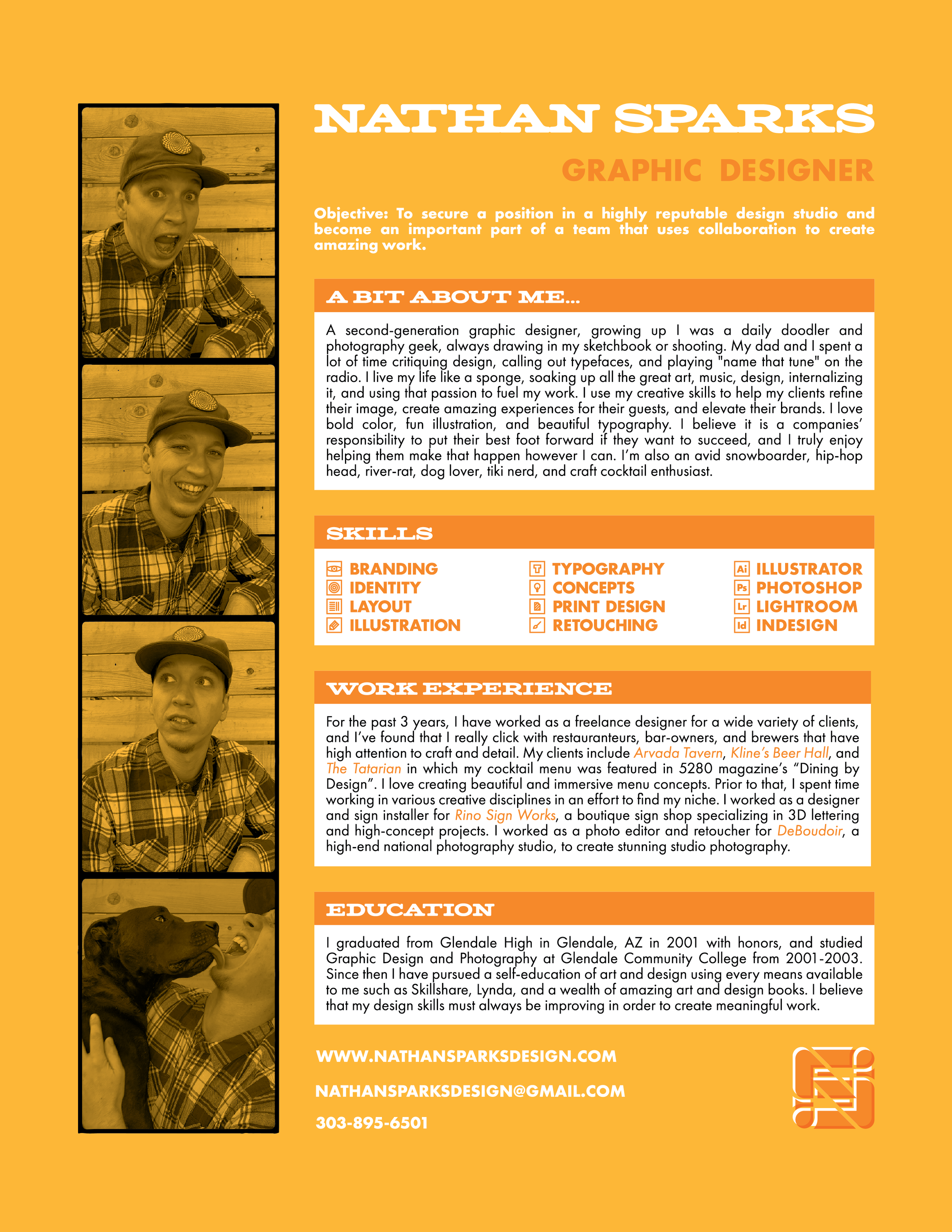 NATHAN SPARKS

GRAPHIC DESIGNER

Objective: To secure a position in a highly reputable design studio and become an important part of a team that uses collaboration to create amazing work.

A BIT ABOUT ME...

A second-generation graphic designer, growing up I was a daily doodler and photography geek, always drawing in my sketchbook or shooting. My dad and I spent a lot of time critiquing design, calling out typefaces, and playing "name that tune" on the radio. I live my life like a sponge, soaking up all the great art, music, design, internalizing it, and using that passion to fuel my work. I use my creative skills to help my clients refine their image, create amazing experiences for their guests, and elevate their brands. I love bold color, fun illustration, and beautiful typography. I believe it is a companies' responsibility to put their best foot forward if they want to succeed, and I truly enjoy helping them make that happen however I can. I'm also an avid snowboarder, hip-hop head, river-rat, dog lover, tiki nerd, and craft cocktail enthusiast.

SKILLS

BRANDING
IDENTITY
LAYOUT
ILLUSTRATION

TYPOGRAPHY
CONCEPTS
PRINT DESIGN
RETOUCHING

Ai ILLUSTRATOR
Ps PHOTOSHOP
Lr LIGHTROOM
Id INDESIGN

WORK EXPERIENCE

For the past 3 years, I have worked as a freelance designer for a wide variety of clients, and I've found that I really click with restauranteurs, bar-owners, and brewers that have high attention to craft and detail. My clients include Arvada Tavern, Kline's Beer Hall, and The Tatarian in which my cocktail menu was featured in 5280 magazine's "Dining by Design". I love creating beautiful and immersive menu concepts. Prior to that, I spent time working in various creative disciplines in an effort to find my niche. I worked as a designer and sign installer for Rino Sign Works, a boutique sign shop specializing in 3D lettering and high-concept projects. I worked as a photo editor and retoucher for DeBoudoir, a high-end national photography studio, to create stunning studio photography.

EDUCATION

I graduated from Glendale High in Glendale, AZ in 2001 with honors, and studied Graphic Design and Photography at Glendale Community College from 2001-2003. Since then I have pursued a self-education of art and design using every means available to me such as Skillshare, Lynda, and a wealth of amazing art and design books. I believe that my design skills must always be improving in order to create meaningful work.

WWW.NATHANSPARKSDESIGN.COM

NATHANSPARKSDESIGN@GMAIL.COM

303-895-6501